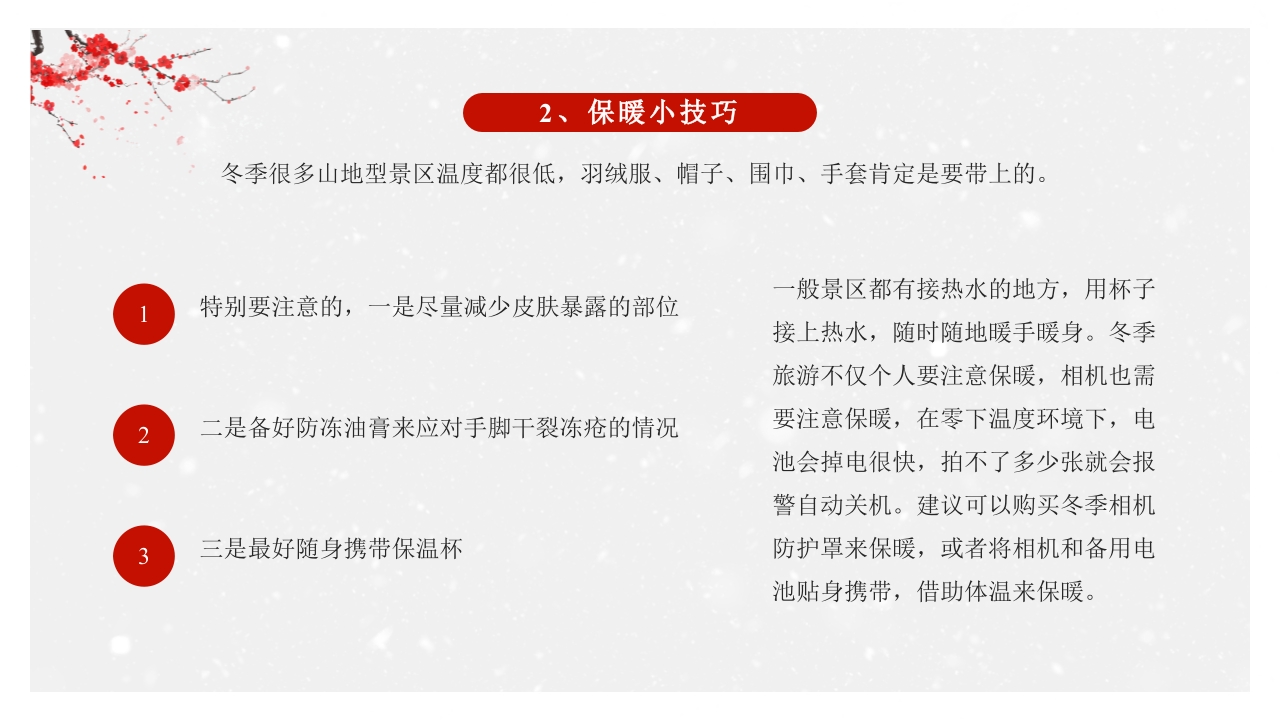 2、保暖小技巧

冬季很多山地型景区温度都很低，羽绒服、帽子、围巾、手套肯定是要带上的。

1 特别要注意的，一是尽量减少皮肤暴露的部位

2 二是备好防冻油膏来应对手脚干裂冻疮的情况

3 三是最好随身携带保温杯

一般景区都有接热水的地方，用杯子接上热水，随时随地暖手暖身。冬季旅游不仅个人要注意保暖，相机也需要注意保暖，在零下温度环境下，电池会掉电很快，拍不了多少张就会报警自动关机。建议可以购买冬季相机防护罩来保暖，或者将相机和备用电池贴身携带，借助体温来保暖。